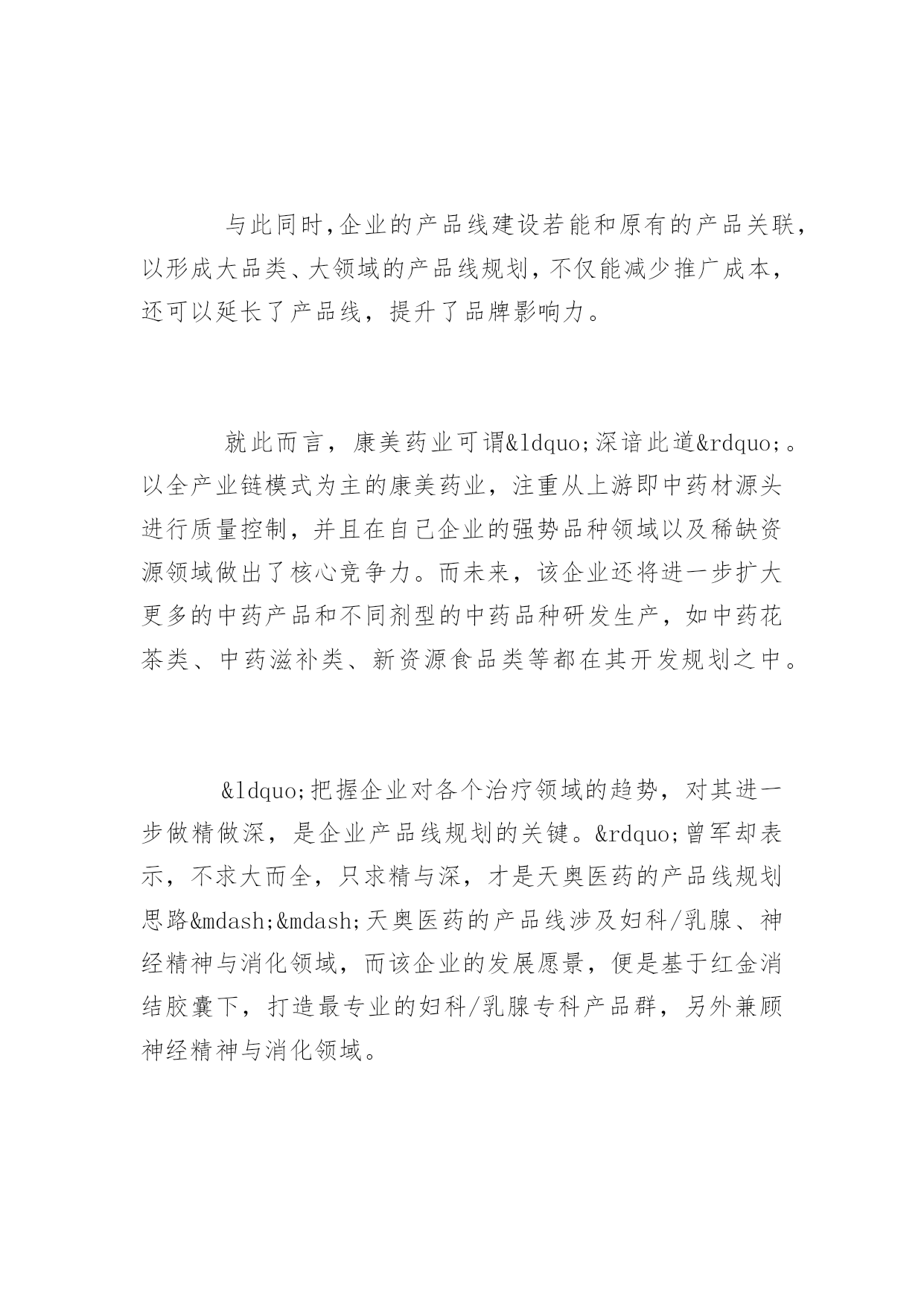 与此同时,企业的产品线建设若能和原有的产品关联,以形成大品类、大领域的产品线规划,不仅能减少推广成本,还可以延长了产品线,提升了品牌影响力。

就此而言,康美药业可谓&ldquo;深谙此道&rdquo;。以全产业链模式为主的康美药业,注重从上游即中药材源头进行质量控制,并且在自己企业的强势品种领域以及稀缺资源领域做出了核心竞争力。而未来,该企业还将进一步扩大更多的中药产品和不同剂型的中药品种研发生产,如中药花茶类、中药滋补类、新资源食品类等都在其开发规划之中。

&ldquo;把握企业对各个治疗领域的趋势,对其进一步做精做深,是企业产品线规划的关键。&rdquo;曾军却表示,不求大而全,只求精与深,才是天奥医药的产品线规划思路&mdash;&mdash;天奥医药的产品线涉及妇科/乳腺、神经精神与消化领域,而该企业的发展愿景,便是基于红金消结胶囊下,打造最专业的妇科/乳腺专科产品群,另外兼顾神经精神与消化领域。